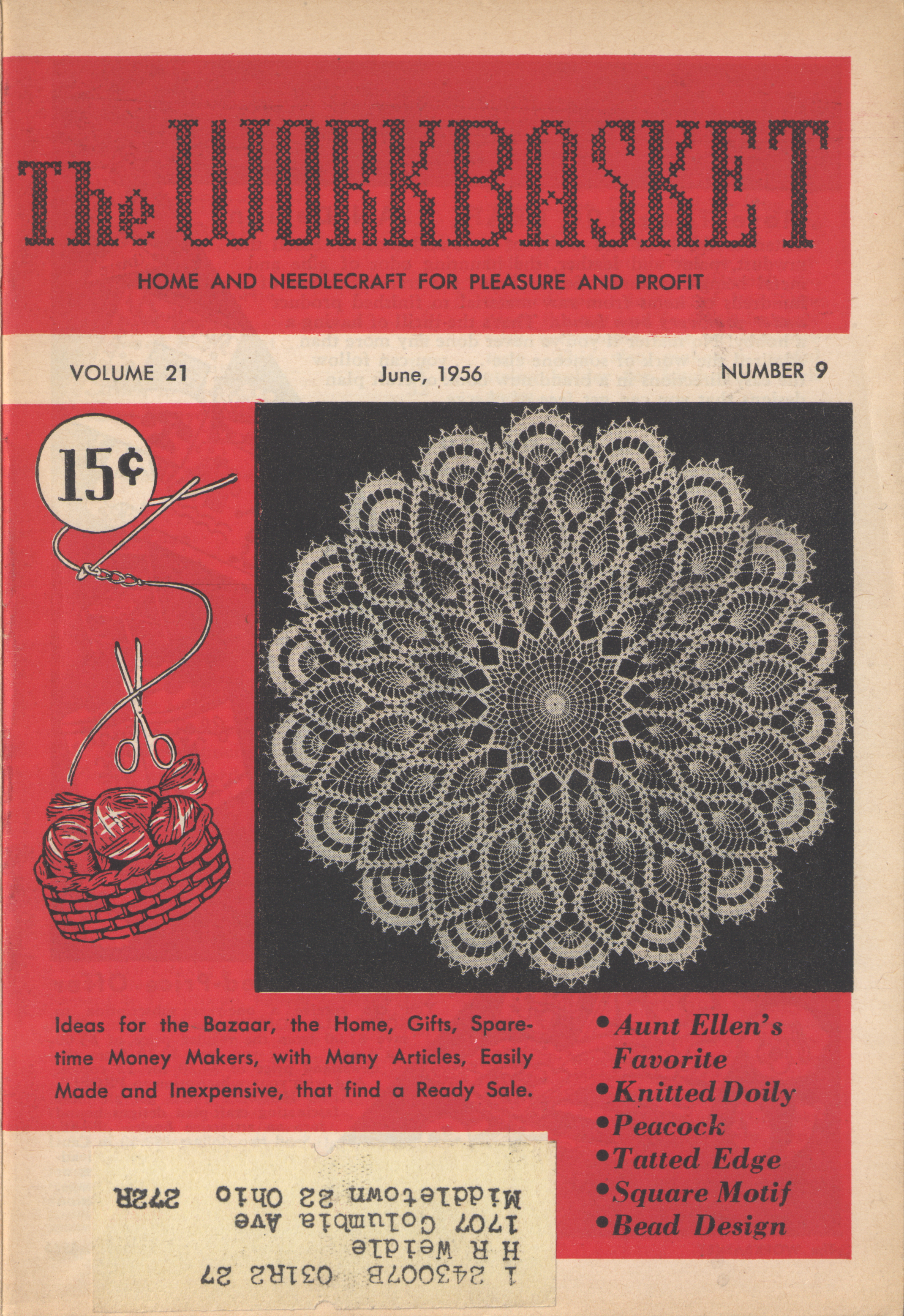 The WORKBASKET

HOME AND NEEDLECRAFT FOR PLEASURE AND PROFIT

VOLUME 21 June, 1956 NUMBER 9

15¢

Ideas for the Bazaar, the Home, Gifts, Sparetime Money Makers, with Many Articles, Easily Made and Inexpensive, that find a Ready Sale.

• Aunt Ellen's Favorite
• Knitted Doily
• Peacock
• Tatted Edge
• Square Motif
• Bead Design

I 243007B 031R2 27
H R Weidle
1707 Columbia Ave
Middletown 22 Ohio 272R